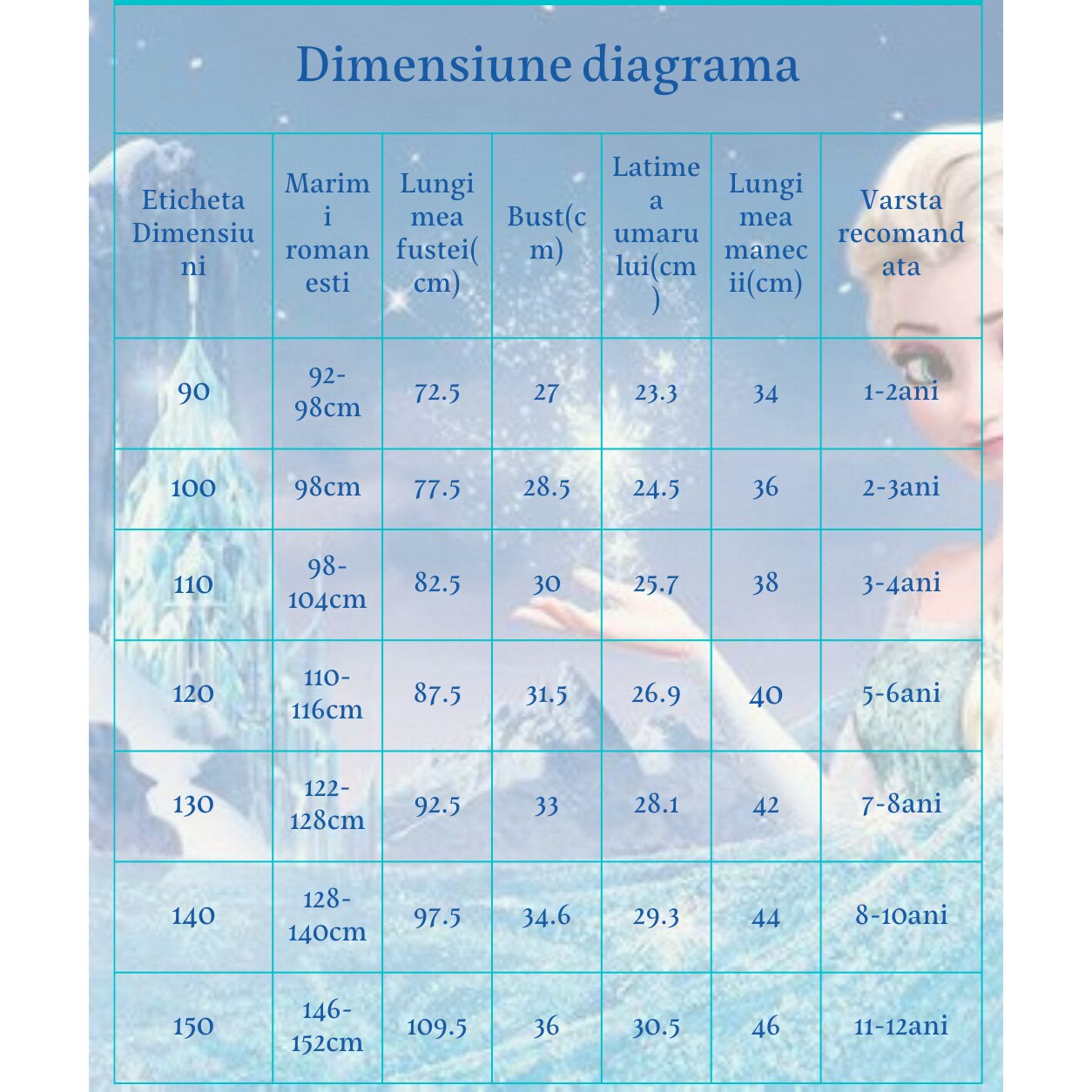 Dimensiune diagrama

| Eticheta Dimensiuni | Marimi romanesti | Lungimea fustei(cm) | Bust(cm) | Latimea umarului(cm) | Lungimea manecii(cm) | Varsta recomandata |
|---|---|---|---|---|---|---|
| 90 | 92-98cm | 72.5 | 27 | 23.3 | 34 | 1-2ani |
| 100 | 98cm | 77.5 | 28.5 | 24.5 | 36 | 2-3ani |
| 110 | 98-104cm | 82.5 | 30 | 25.7 | 38 | 3-4ani |
| 120 | 110-116cm | 87.5 | 31.5 | 26.9 | 40 | 5-6ani |
| 130 | 122-128cm | 92.5 | 33 | 28.1 | 42 | 7-8ani |
| 140 | 128-140cm | 97.5 | 34.6 | 29.3 | 44 | 8-10ani |
| 150 | 146-152cm | 109.5 | 36 | 30.5 | 46 | 11-12ani |